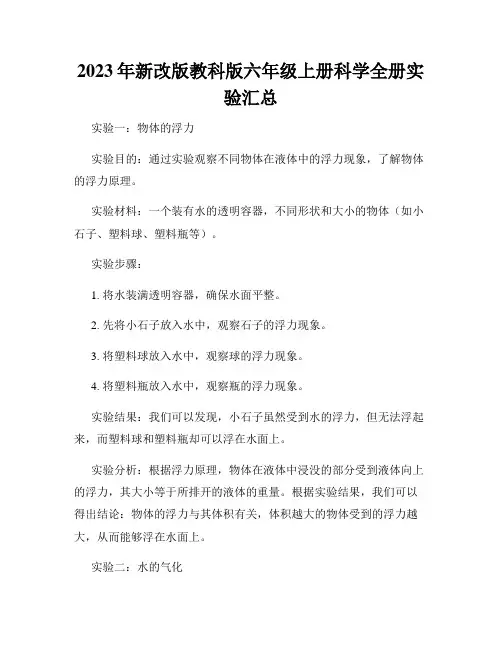 2023年新改版教科版六年级上册科学全册实验汇总

实验一：物体的浮力

实验目的：通过实验观察不同物体在液体中的浮力现象，了解物体的浮力原理。

实验材料：一个装有水的透明容器，不同形状和大小的物体（如小石子、塑料球、塑料瓶等）。

实验步骤：

1. 将水装满透明容器，确保水面平整。

2. 先将小石子放入水中，观察石子的浮力现象。

3. 将塑料球放入水中，观察球的浮力现象。

4. 将塑料瓶放入水中，观察瓶的浮力现象。

实验结果：我们可以发现，小石子虽然受到水的浮力，但无法浮起来，而塑料球和塑料瓶却可以浮在水面上。

实验分析：根据浮力原理，物体在液体中浸没的部分受到液体向上的浮力，其大小等于所排开的液体的重量。根据实验结果，我们可以得出结论：物体的浮力与其体积有关，体积越大的物体受到的浮力越大，从而能够浮在水面上。

实验二：水的气化